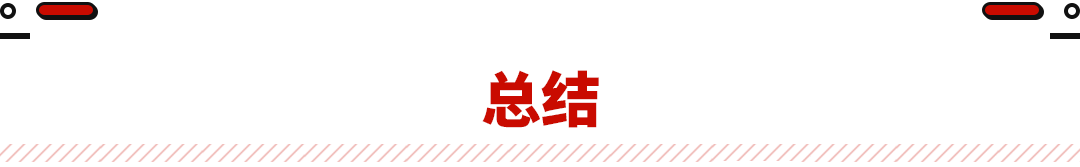 总结